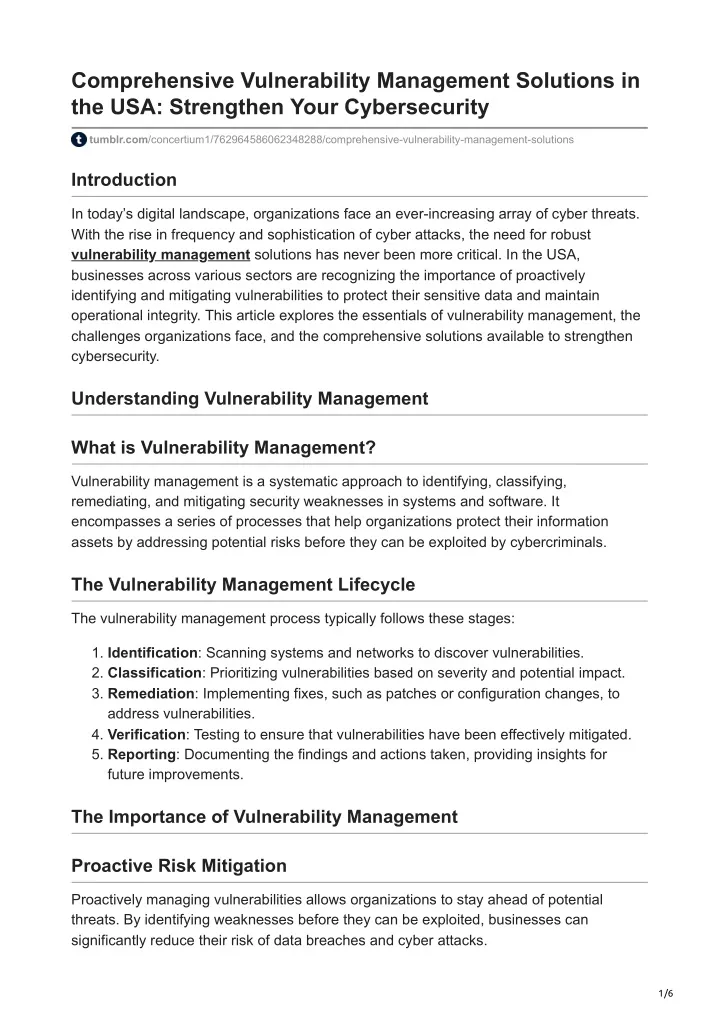 Comprehensive Vulnerability Management Solutions in the USA: Strengthen Your Cybersecurity

tumblr.com/concertium1/762964586062348288/comprehensive-vulnerability-management-solutions

Introduction

In today's digital landscape, organizations face an ever-increasing array of cyber threats. With the rise in frequency and sophistication of cyber attacks, the need for robust vulnerability management solutions has never been more critical. In the USA, businesses across various sectors are recognizing the importance of proactively identifying and mitigating vulnerabilities to protect their sensitive data and maintain operational integrity. This article explores the essentials of vulnerability management, the challenges organizations face, and the comprehensive solutions available to strengthen cybersecurity.

Understanding Vulnerability Management

What is Vulnerability Management?

Vulnerability management is a systematic approach to identifying, classifying, remediating, and mitigating security weaknesses in systems and software. It encompasses a series of processes that help organizations protect their information assets by addressing potential risks before they can be exploited by cybercriminals.

The Vulnerability Management Lifecycle

The vulnerability management process typically follows these stages:

1. Identification: Scanning systems and networks to discover vulnerabilities.
2. Classification: Prioritizing vulnerabilities based on severity and potential impact.
3. Remediation: Implementing fixes, such as patches or configuration changes, to address vulnerabilities.
4. Verification: Testing to ensure that vulnerabilities have been effectively mitigated.
5. Reporting: Documenting the findings and actions taken, providing insights for future improvements.

The Importance of Vulnerability Management

Proactive Risk Mitigation

Proactively managing vulnerabilities allows organizations to stay ahead of potential threats. By identifying weaknesses before they can be exploited, businesses can significantly reduce their risk of data breaches and cyber attacks.

1/6